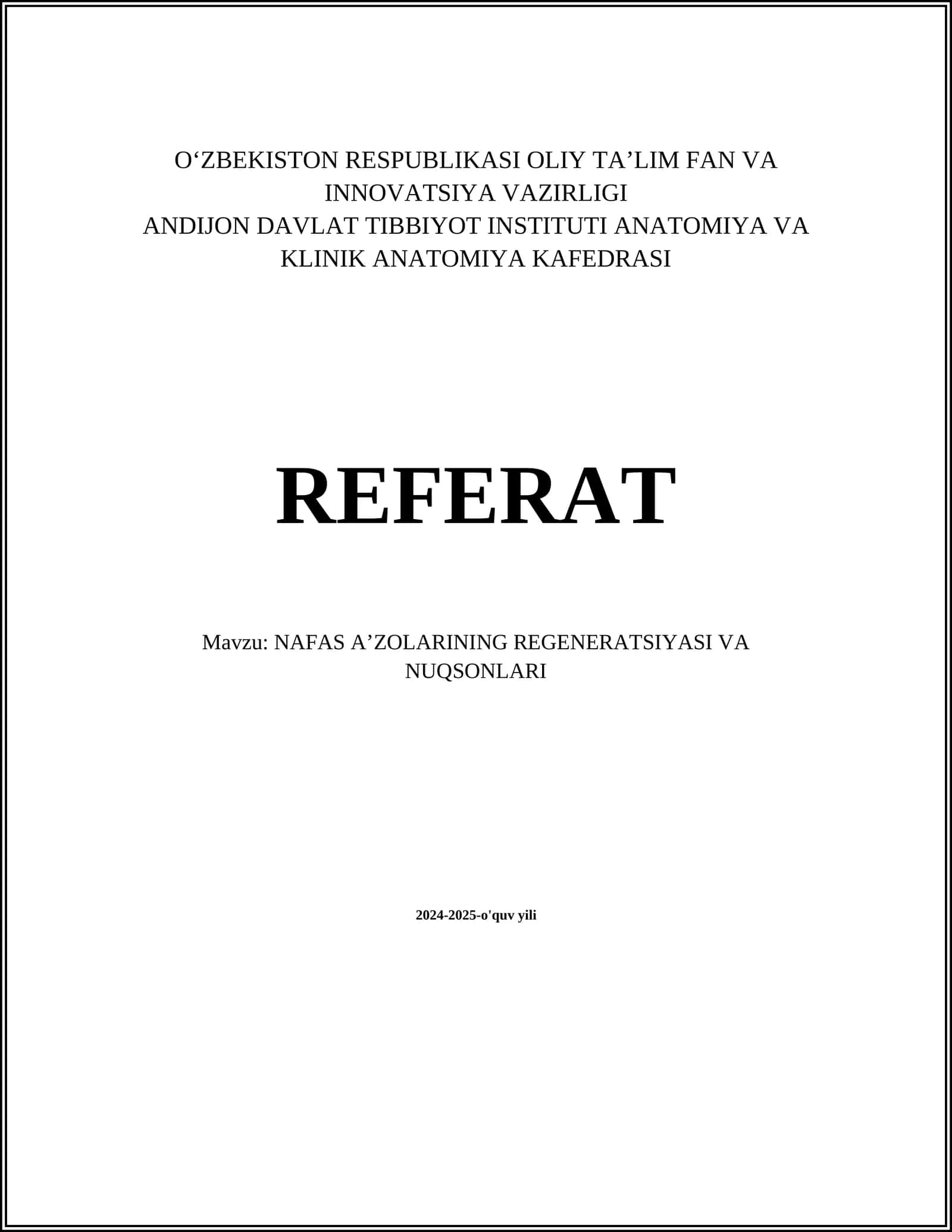 O‘ZBEKISTON RESPUBLIKASI OLIY TA’LIM FAN VA INNOVATSIYA VAZIRLIGI
ANDIJON DAVLAT TIBBIYOT INSTITUTI ANATOMIYA VA KLINIK ANATOMIYA KAFEDRASI

REFERAT

Mavzu: NAFAS A’ZOLARINING REGENERATSIYASI VA NUQSONLARI

2024-2025-o'quv yili